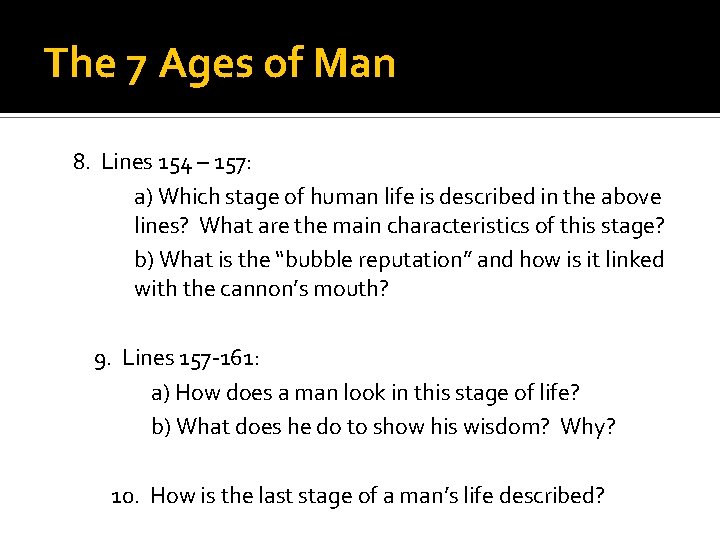 The 7 Ages of Man

8. Lines 154 – 157:

a) Which stage of human life is described in the above lines? What are the main characteristics of this stage?

b) What is the "bubble reputation" and how is it linked with the cannon's mouth?

9. Lines 157-161:

a) How does a man look in this stage of life?

b) What does he do to show his wisdom? Why?

10. How is the last stage of a man's life described?